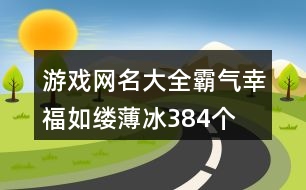 游戏网名大全霸气幸福如缕薄冰384个